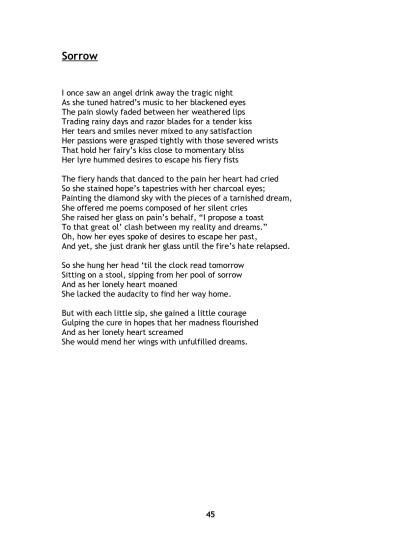 Sorrow

I once saw an angel drink away the tragic night
As she tuned hatred's music to her blackened eyes
The pain slowly faded between her weathered lips
Trading rainy days and razor blades for a tender kiss
Her tears and smiles never mixed to any satisfaction
Her passions were grasped tightly with those severed wrists
That hold her fairy's kiss close to momentary bliss
Her lyre hummed desires to escape his fiery fists

The fiery hands that danced to the pain her heart had cried
So she stained hope's tapestries with her charcoal eyes;
Painting the diamond sky with the pieces of a tarnished dream,
She offered me poems composed of her silent cries
She raised her glass on pain's behalf, "I propose a toast
To that great ol' clash between my reality and dreams."
Oh, how her eyes spoke of desires to escape her past,
And yet, she just drank her glass until the fire's hate relapsed.

So she hung her head 'til the clock read tomorrow
Sitting on a stool, sipping from her pool of sorrow
And as her lonely heart moaned
She lacked the audacity to find her way home.

But with each little sip, she gained a little courage
Gulping the cure in hopes that her madness flourished
And as her lonely heart screamed
She would mend her wings with unfulfilled dreams.

45